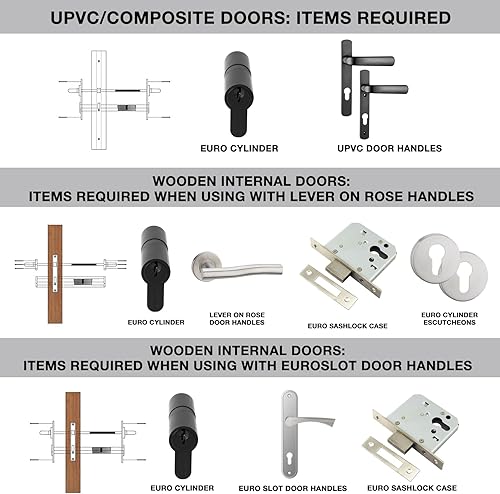 UPVC/COMPOSITE DOORS: ITEMS REQUIRED

EURO CYLINDER

UPVC DOOR HANDLES

WOODEN INTERNAL DOORS:
ITEMS REQUIRED WHEN USING WITH LEVER ON ROSE HANDLES

EURO CYLINDER

LEVER ON ROSE DOOR HANDLES

EURO SASHLOCK CASE

EURO CYLINDER ESCUTCHEONS

WOODEN INTERNAL DOORS:
ITEMS REQUIRED WHEN USING WITH EUROSLOT DOOR HANDLES

EURO CYLINDER

EURO SLOT DOOR HANDLES

EURO SASHLOCK CASE